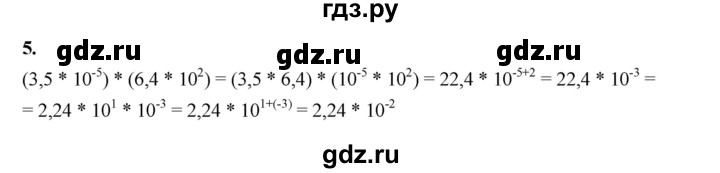 гдз.ру

5. gdz.ru gdz.ru gdz.ru

$(3,5 * 10^{-5}) * (6,4 * 10^{2}) = (3,5 * 6,4) * (10^{-5} * 10^{2}) = 22,4 * 10^{-5+2} = 22,4 * 10^{-3} =$
$= 2,24 * 10^{1} * 10^{-3} = 2,24 * 10^{1+(-3)} = 2,24 * 10^{-2}$

gdz.ru